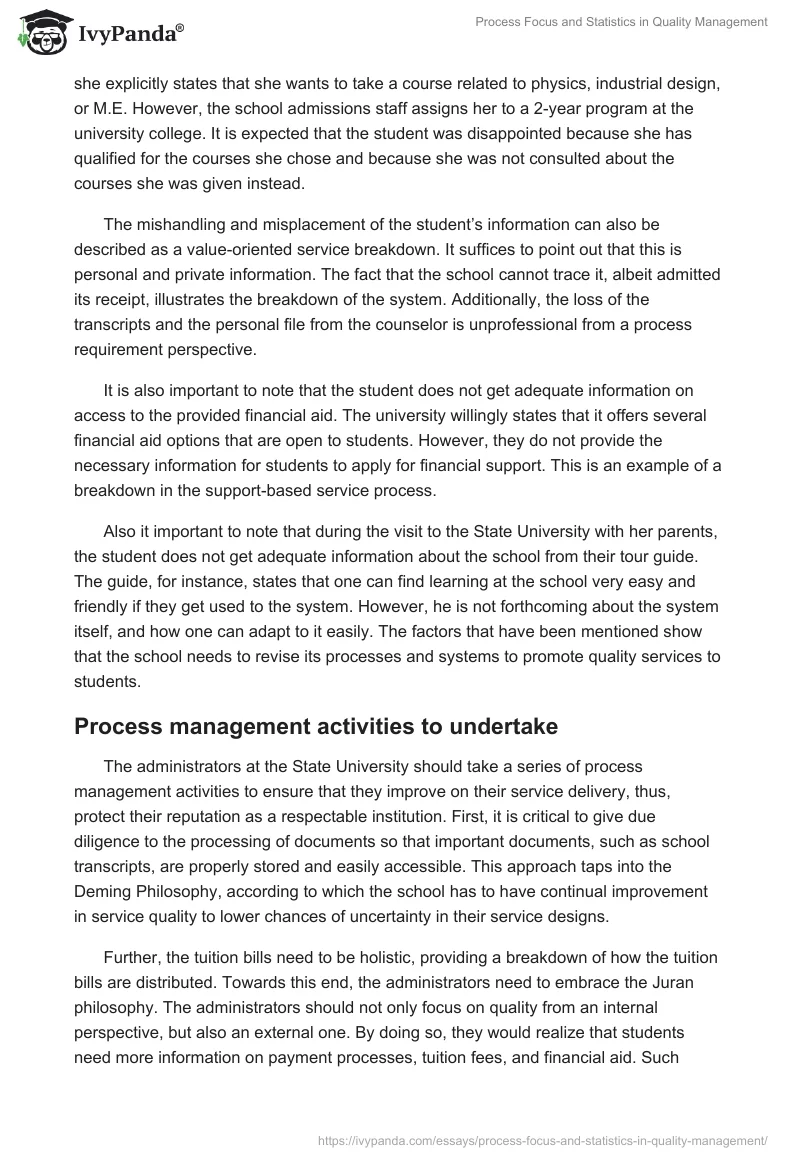 IvyPanda®

Process Focus and Statistics in Quality Management

she explicitly states that she wants to take a course related to physics, industrial design, or M.E. However, the school admissions staff assigns her to a 2-year program at the university college. It is expected that the student was disappointed because she has qualified for the courses she chose and because she was not consulted about the courses she was given instead.

The mishandling and misplacement of the student's information can also be described as a value-oriented service breakdown. It suffices to point out that this is personal and private information. The fact that the school cannot trace it, albeit admitted its receipt, illustrates the breakdown of the system. Additionally, the loss of the transcripts and the personal file from the counselor is unprofessional from a process requirement perspective.

It is also important to note that the student does not get adequate information on access to the provided financial aid. The university willingly states that it offers several financial aid options that are open to students. However, they do not provide the necessary information for students to apply for financial support. This is an example of a breakdown in the support-based service process.

Also it important to note that during the visit to the State University with her parents, the student does not get adequate information about the school from their tour guide. The guide, for instance, states that one can find learning at the school very easy and friendly if they get used to the system. However, he is not forthcoming about the system itself, and how one can adapt to it easily. The factors that have been mentioned show that the school needs to revise its processes and systems to promote quality services to students.

Process management activities to undertake

The administrators at the State University should take a series of process management activities to ensure that they improve on their service delivery, thus, protect their reputation as a respectable institution. First, it is critical to give due diligence to the processing of documents so that important documents, such as school transcripts, are properly stored and easily accessible. This approach taps into the Deming Philosophy, according to which the school has to have continual improvement in service quality to lower chances of uncertainty in their service designs.

Further, the tuition bills need to be holistic, providing a breakdown of how the tuition bills are distributed. Towards this end, the administrators need to embrace the Juran philosophy. The administrators should not only focus on quality from an internal perspective, but also an external one. By doing so, they would realize that students need more information on payment processes, tuition fees, and financial aid. Such

https://ivypanda.com/essays/process-focus-and-statistics-in-quality-management/